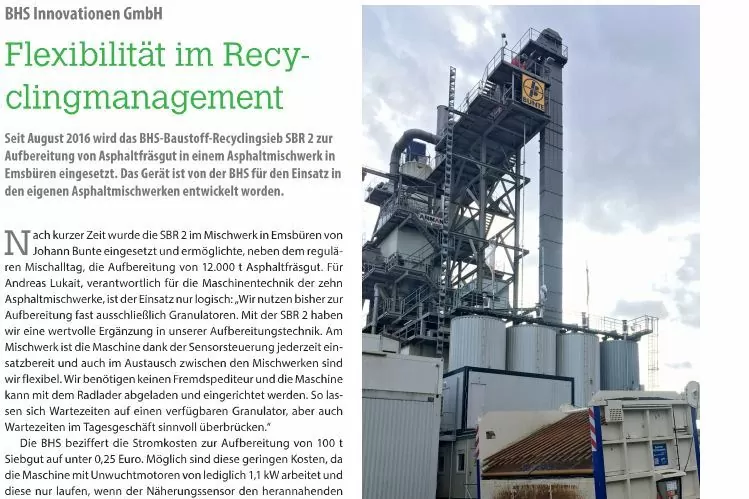 BHS Innovationen GmbH

Flexibilität im Recyclingmanagement

Seit August 2016 wird das BHS-Baustoff-Recyclingsieb SBR 2 zur Aufbereitung von Asphaltfräsgut in einem Asphaltmischwerk in Emsbüren eingesetzt. Das Gerät ist von der BHS für den Einsatz in den eigenen Asphaltmischwerken entwickelt worden.

Nach kurzer Zeit wurde die SBR 2 im Mischwerk in Emsbüren von Johann Bunte eingesetzt und ermöglichte, neben dem regulären Mischalltag, die Aufbereitung von 12.000 t Asphaltfräsgut. Für Andreas Lukait, verantwortlich für die Maschinentechnik der zehn Asphaltmischwerke, ist der Einsatz nur logisch: „Wir nutzen bisher zur Aufbereitung fast ausschließlich Granulatoren. Mit der SBR 2 haben wir eine wertvolle Ergänzung in unserer Aufbereitungstechnik. Am Mischwerk ist die Maschine dank der Sensorsteuerung jederzeit einsatzbereit und auch im Austausch zwischen den Mischwerken sind wir flexibel. Wir benötigen keinen Fremdspediteur und die Maschine kann mit dem Radlader abgeladen und eingerichtet werden. So lassen sich Wartezeiten auf einen verfügbaren Granulator, aber auch Wartezeiten im Tagesgeschäft sinnvoll überbrücken."

Die BHS beziffert die Stromkosten zur Aufbereitung von 100 t Siebgut auf unter 0,25 Euro. Möglich sind diese geringen Kosten, da die Maschine mit Unwuchtmotoren von lediglich 1,1 kW arbeitet und diese nur laufen, wenn der Näherungssensor den herannahenden

BUNTE

AMMANN